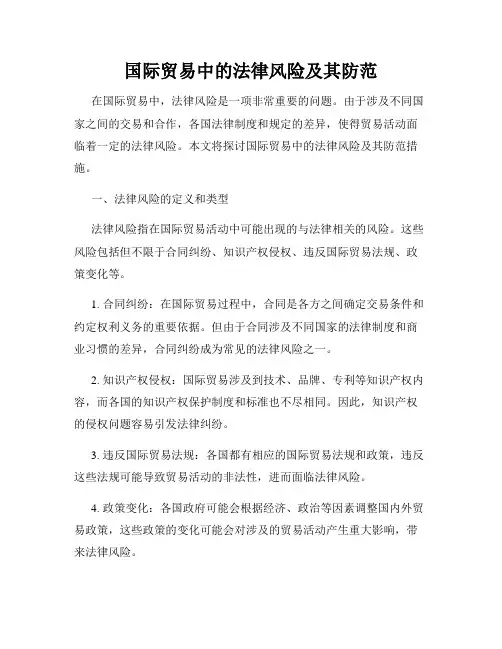 国际贸易中的法律风险及其防范

在国际贸易中，法律风险是一项非常重要的问题。由于涉及不同国家之间的交易和合作，各国法律制度和规定的差异，使得贸易活动面临着一定的法律风险。本文将探讨国际贸易中的法律风险及其防范措施。

一、法律风险的定义和类型

法律风险指在国际贸易活动中可能出现的与法律相关的风险。这些风险包括但不限于合同纠纷、知识产权侵权、违反国际贸易法规、政策变化等。

1. 合同纠纷：在国际贸易过程中，合同是各方之间确定交易条件和约定权利义务的重要依据。但由于合同涉及不同国家的法律制度和商业习惯的差异，合同纠纷成为常见的法律风险之一。

2. 知识产权侵权：国际贸易涉及到技术、品牌、专利等知识产权内容，而各国的知识产权保护制度和标准也不尽相同。因此，知识产权的侵权问题容易引发法律纠纷。

3. 违反国际贸易法规：各国都有相应的国际贸易法规和政策，违反这些法规可能导致贸易活动的非法性，进而面临法律风险。

4. 政策变化：各国政府可能会根据经济、政治等因素调整国内外贸易政策，这些政策的变化可能会对涉及的贸易活动产生重大影响，带来法律风险。